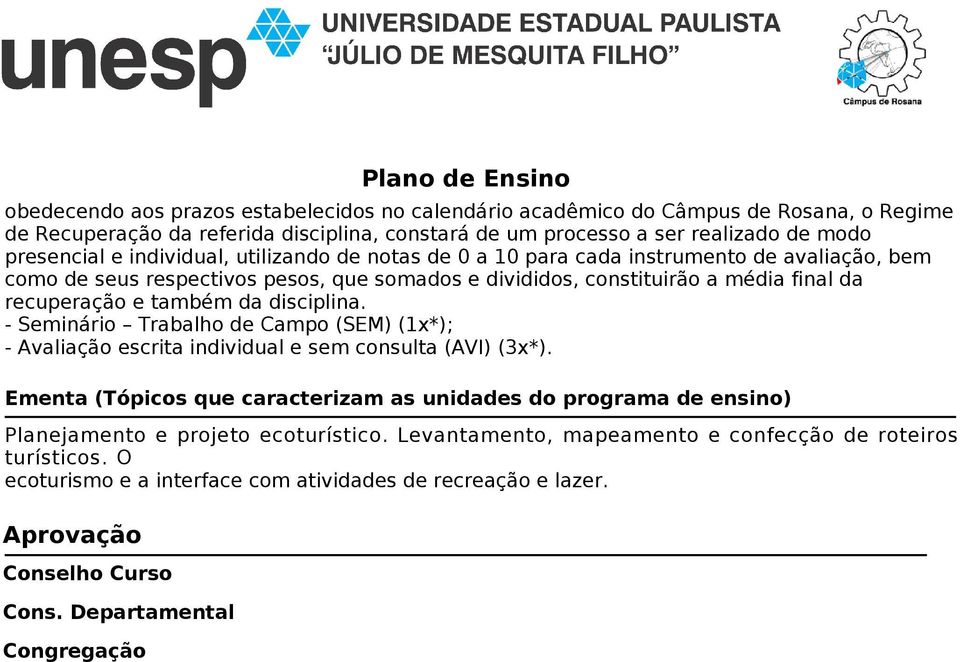 unesp UNIVERSIDADE ESTADUAL PAULISTA
"JÚLIO DE MESQUITA FILHO"

Câmpus de Rosana

Plano de Ensino

obedecendo aos prazos estabelecidos no calendário acadêmico do Câmpus de Rosana, o Regime de Recuperação da referida disciplina, constará de um processo a ser realizado de modo presencial e individual, utilizando de notas de 0 a 10 para cada instrumento de avaliação, bem como de seus respectivos pesos, que somados e divididos, constituirão a média final da recuperação e também da disciplina.
- Seminário – Trabalho de Campo (SEM) (1x*);
- Avaliação escrita individual e sem consulta (AVI) (3x*).

Ementa (Tópicos que caracterizam as unidades do programa de ensino)

Planejamento e projeto ecoturístico. Levantamento, mapeamento e confecção de roteiros turísticos. O
ecoturismo e a interface com atividades de recreação e lazer.

Aprovação

Conselho Curso

Cons. Departamental

Congregação